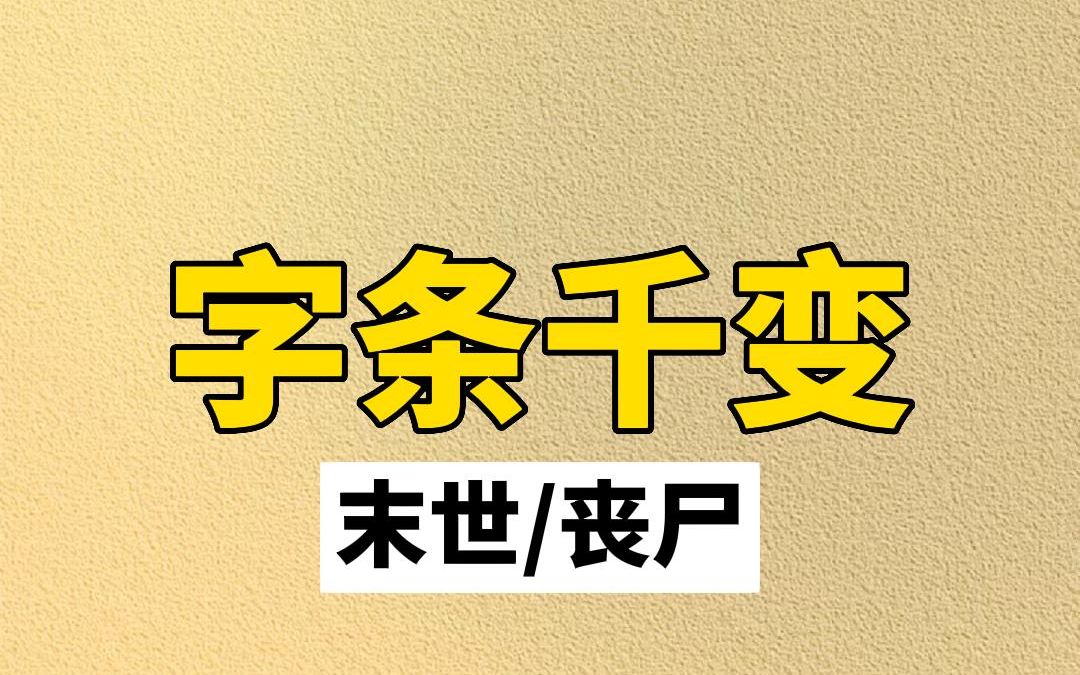 字条千变

末世/丧尸